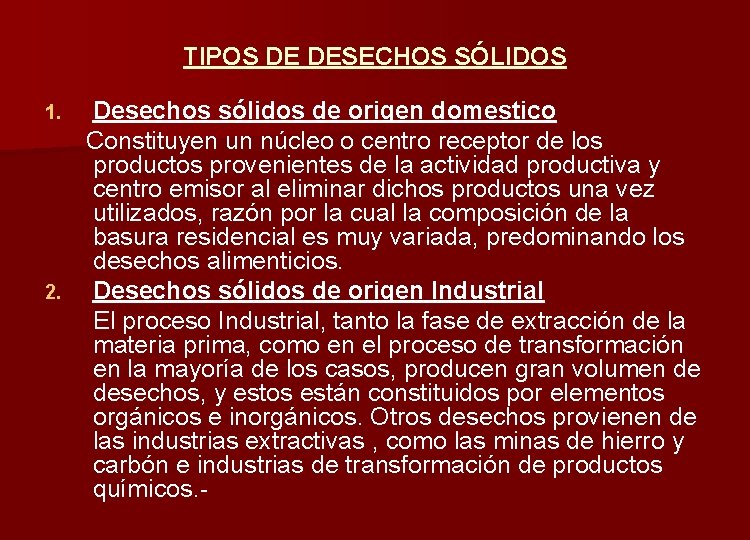 TIPOS DE DESECHOS SÓLIDOS

1. Desechos sólidos de origen domestico

Constituyen un núcleo o centro receptor de los productos provenientes de la actividad productiva y centro emisor al eliminar dichos productos una vez utilizados, razón por la cual la composición de la basura residencial es muy variada, predominando los desechos alimenticios.

2. Desechos sólidos de origen Industrial

El proceso Industrial, tanto la fase de extracción de la materia prima, como en el proceso de transformación en la mayoría de los casos, producen gran volumen de desechos, y estos están constituidos por elementos orgánicos e inorgánicos. Otros desechos provienen de las industrias extractivas , como las minas de hierro y carbón e industrias de transformación de productos químicos.-